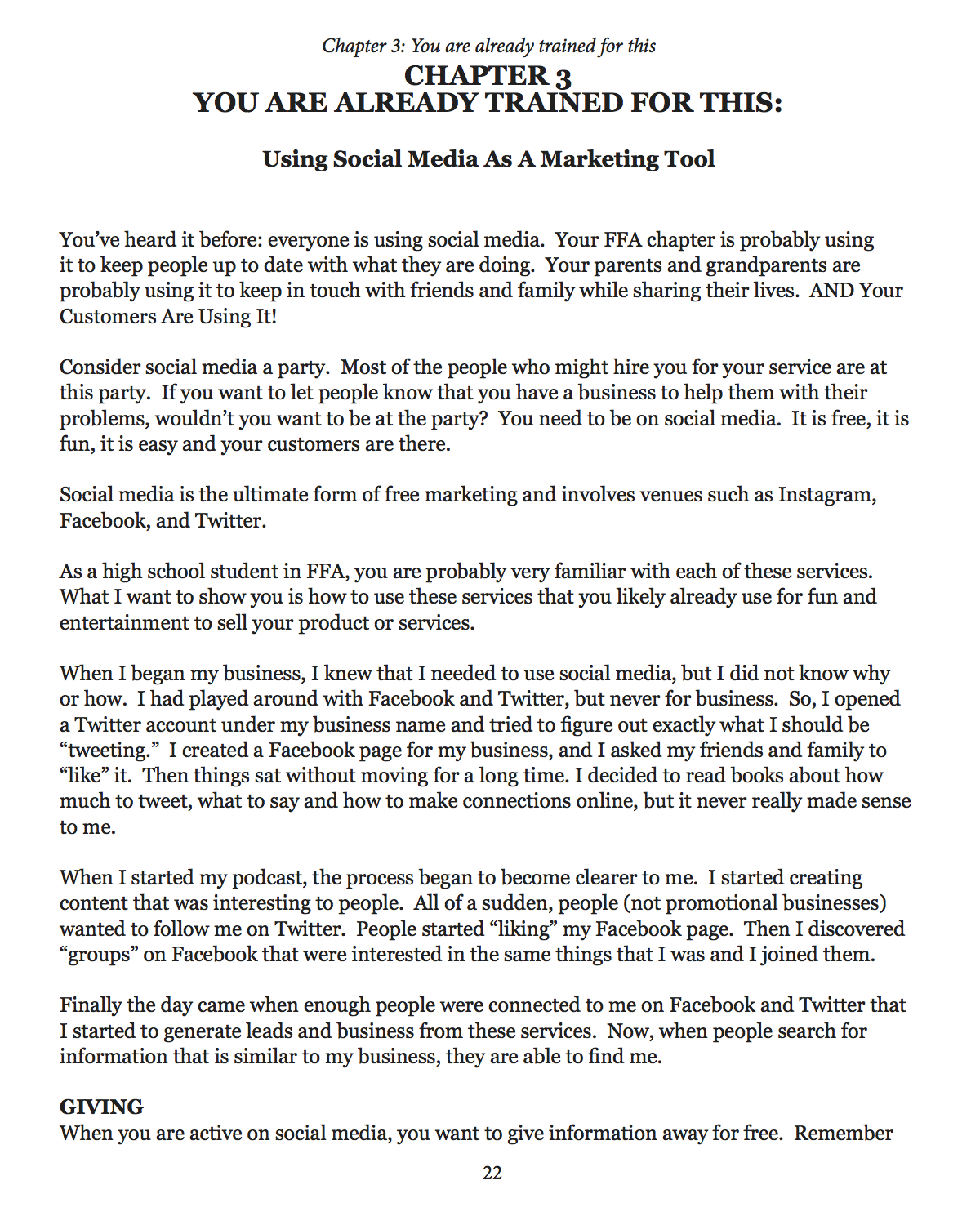 Chapter 3: You are already trained for this

CHAPTER 3
YOU ARE ALREADY TRAINED FOR THIS:

Using Social Media As A Marketing Tool

You've heard it before: everyone is using social media. Your FFA chapter is probably using it to keep people up to date with what they are doing. Your parents and grandparents are probably using it to keep in touch with friends and family while sharing their lives. AND Your Customers Are Using It!

Consider social media a party. Most of the people who might hire you for your service are at this party. If you want to let people know that you have a business to help them with their problems, wouldn't you want to be at the party? You need to be on social media. It is free, it is fun, it is easy and your customers are there.

Social media is the ultimate form of free marketing and involves venues such as Instagram, Facebook, and Twitter.

As a high school student in FFA, you are probably very familiar with each of these services. What I want to show you is how to use these services that you likely already use for fun and entertainment to sell your product or services.

When I began my business, I knew that I needed to use social media, but I did not know why or how. I had played around with Facebook and Twitter, but never for business. So, I opened a Twitter account under my business name and tried to figure out exactly what I should be "tweeting." I created a Facebook page for my business, and I asked my friends and family to "like" it. Then things sat without moving for a long time. I decided to read books about how much to tweet, what to say and how to make connections online, but it never really made sense to me.

When I started my podcast, the process began to become clearer to me. I started creating content that was interesting to people. All of a sudden, people (not promotional businesses) wanted to follow me on Twitter. People started "liking" my Facebook page. Then I discovered "groups" on Facebook that were interested in the same things that I was and I joined them.

Finally the day came when enough people were connected to me on Facebook and Twitter that I started to generate leads and business from these services. Now, when people search for information that is similar to my business, they are able to find me.

GIVING
When you are active on social media, you want to give information away for free. Remember

22